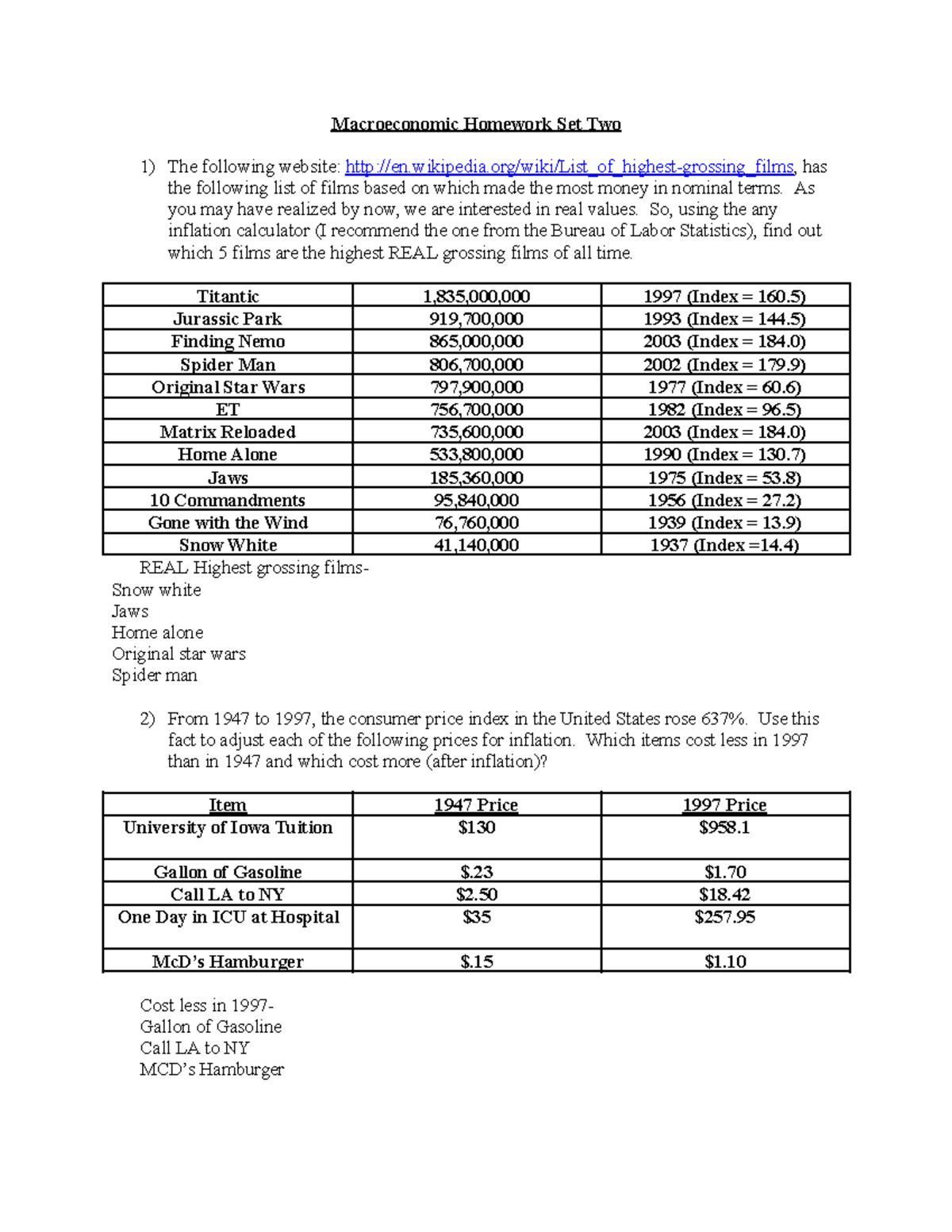 Macroeconomic Homework Set Two

1) The following website: http://en.wikipedia.org/wiki/List_of_highest-grossing_films, has the following list of films based on which made the most money in nominal terms. As you may have realized by now, we are interested in real values. So, using the any inflation calculator (I recommend the one from the Bureau of Labor Statistics), find out which 5 films are the highest REAL grossing films of all time.

| Titantic | 1,835,000,000 | 1997 (Index = 160.5) |
|---|---|---|
| Jurassic Park | 919,700,000 | 1993 (Index = 144.5) |
| Finding Nemo | 865,000,000 | 2003 (Index = 184.0) |
| Spider Man | 806,700,000 | 2002 (Index = 179.9) |
| Original Star Wars | 797,900,000 | 1977 (Index = 60.6) |
| ET | 756,700,000 | 1982 (Index = 96.5) |
| Matrix Reloaded | 735,600,000 | 2003 (Index = 184.0) |
| Home Alone | 533,800,000 | 1990 (Index = 130.7) |
| Jaws | 185,360,000 | 1975 (Index = 53.8) |
| 10 Commandments | 95,840,000 | 1956 (Index = 27.2) |
| Gone with the Wind | 76,760,000 | 1939 (Index = 13.9) |
| Snow White | 41,140,000 | 1937 (Index =14.4) |

REAL Highest grossing films-
Snow white
Jaws
Home alone
Original star wars
Spider man

2) From 1947 to 1997, the consumer price index in the United States rose 637%. Use this fact to adjust each of the following prices for inflation. Which items cost less in 1997 than in 1947 and which cost more (after inflation)?

| Item | 1947 Price | 1997 Price |
|---|---|---|
| University of Iowa Tuition | $130 | $958.1 |
| Gallon of Gasoline | $.23 | $1.70 |
| Call LA to NY | $2.50 | $18.42 |
| One Day in ICU at Hospital | $35 | $257.95 |
| McD's Hamburger | $.15 | $1.10 |

Cost less in 1997-
Gallon of Gasoline
Call LA to NY
MCD's Hamburger